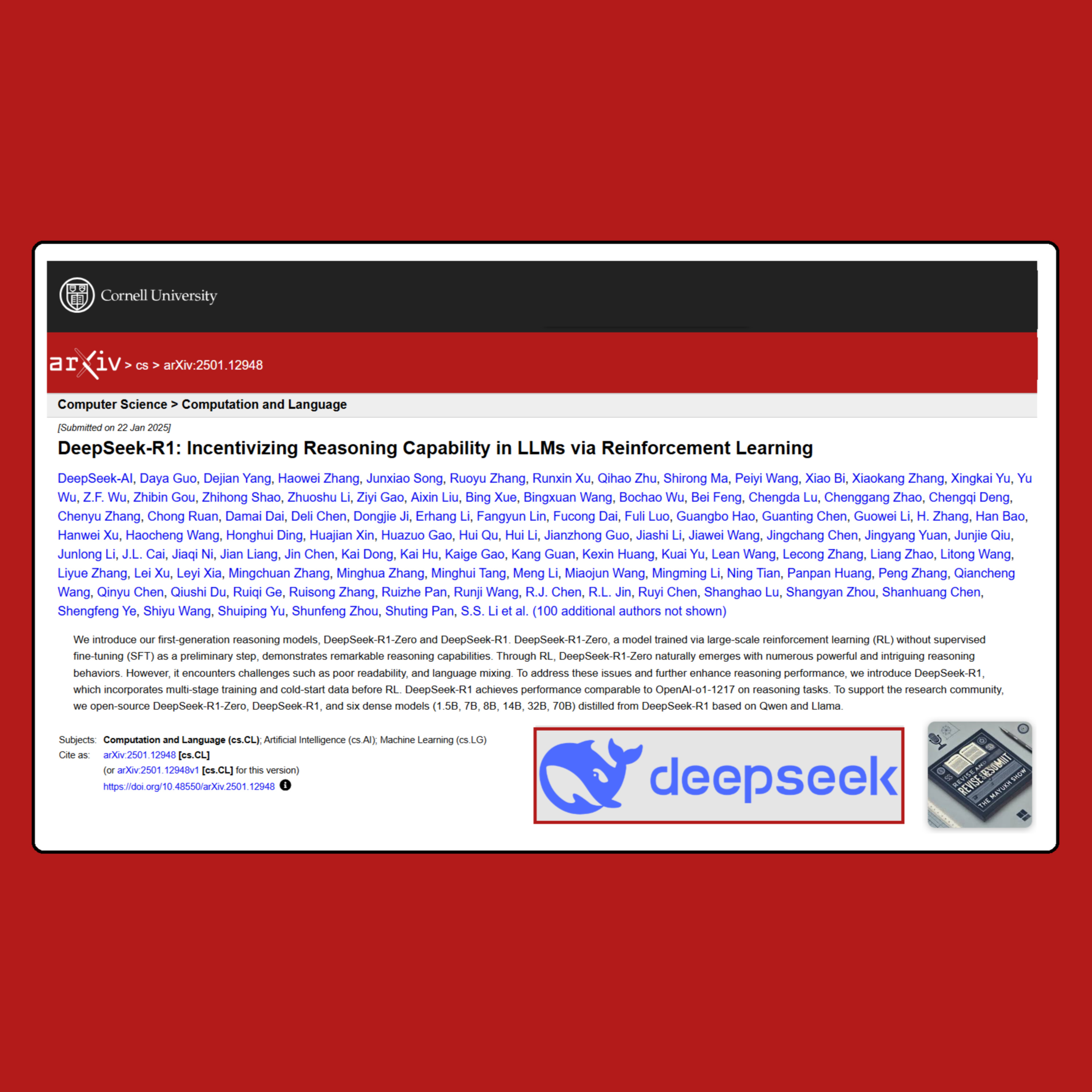 Cornell University

arXiv > cs > arXiv:2501.12948

Computer Science > Computation and Language

[Submitted on 22 Jan 2025]

DeepSeek-R1: Incentivizing Reasoning Capability in LLMs via Reinforcement Learning

DeepSeek-AI, Daya Guo, Dejian Yang, Haowei Zhang, Junxiao Song, Ruoyu Zhang, Runxin Xu, Qihao Zhu, Shirong Ma, Peiyi Wang, Xiao Bi, Xiaokang Zhang, Xingkai Yu, Yu Wu, Z.F. Wu, Zhibin Gou, Zhihong Shao, Zhuoshu Li, Ziyi Gao, Aixin Liu, Bing Xue, Bingxuan Wang, Bochao Wu, Bei Feng, Chengda Lu, Chenggang Zhao, Chengqi Deng, Chenyu Zhang, Chong Ruan, Damai Dai, Deli Chen, Dongjie Ji, Erhang Li, Fangyun Lin, Fucong Dai, Fuli Luo, Guangbo Hao, Guanting Chen, Guowei Li, H. Zhang, Han Bao, Hanwei Xu, Haocheng Wang, Honghui Ding, Huajian Xin, Huazuo Gao, Hui Qu, Hui Li, Jianzhong Guo, Jiashi Li, Jiawei Wang, Jingchang Chen, Jingyang Yuan, Junjie Qiu, Junlong Li, J.L. Cai, Jiaqi Ni, Jian Liang, Jin Chen, Kai Dong, Kai Hu, Kaige Gao, Kang Guan, Kexin Huang, Kuai Yu, Lean Wang, Lecong Zhang, Liang Zhao, Litong Wang, Liyue Zhang, Lei Xu, Leyi Xia, Mingchuan Zhang, Minghua Zhang, Minghui Tang, Meng Li, Miaojun Wang, Mingming Li, Ning Tian, Panpan Huang, Peng Zhang, Qiancheng Wang, Qinyu Chen, Qiushi Du, Ruiqi Ge, Ruisong Zhang, Ruizhe Pan, Runji Wang, R.J. Chen, R.L. Jin, Ruyi Chen, Shanghao Lu, Shangyan Zhou, Shanhuang Chen, Shengfeng Ye, Shiyu Wang, Shuiping Yu, Shunfeng Zhou, Shuting Pan, S.S. Li et al. (100 additional authors not shown)

We introduce our first-generation reasoning models, DeepSeek-R1-Zero and DeepSeek-R1. DeepSeek-R1-Zero, a model trained via large-scale reinforcement learning (RL) without supervised fine-tuning (SFT) as a preliminary step, demonstrates remarkable reasoning capabilities. Through RL, DeepSeek-R1-Zero naturally emerges with numerous powerful and intriguing reasoning behaviors. However, it encounters challenges such as poor readability, and language mixing. To address these issues and further enhance reasoning performance, we introduce DeepSeek-R1, which incorporates multi-stage training and cold-start data before RL. DeepSeek-R1 achieves performance comparable to OpenAI-o1-1217 on reasoning tasks. To support the research community, we open-source DeepSeek-R1-Zero, DeepSeek-R1, and six dense models (1.5B, 7B, 8B, 14B, 32B, 70B) distilled from DeepSeek-R1 based on Qwen and Llama.

Subjects: Computation and Language (cs.CL); Artificial Intelligence (cs.AI); Machine Learning (cs.LG)
Cite as: arXiv:2501.12948 [cs.CL]
(or arXiv:2501.12948v1 [cs.CL] for this version)
https://doi.org/10.48550/arXiv.2501.12948

deepseek

REVISE AND RESUBMIT
THE MAYUKH SHOW